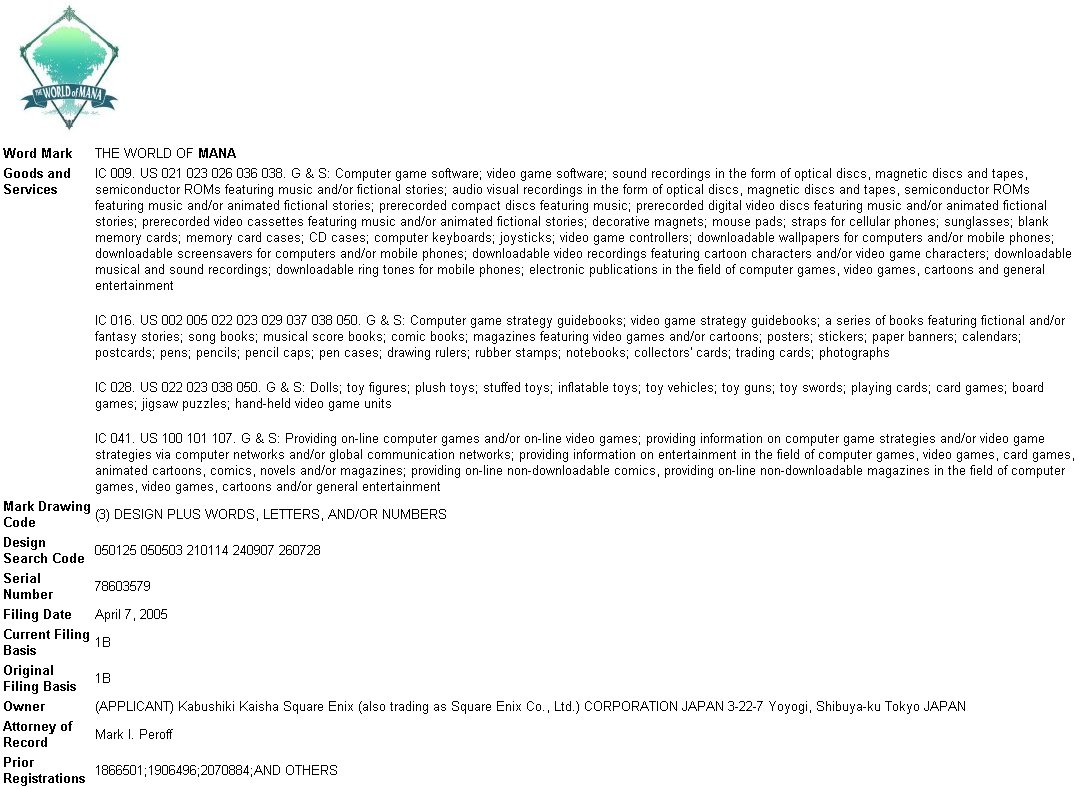 THE WORLD of MANA

| | |
|---|---|
| Word Mark | THE WORLD OF MANA |
| Goods and Services | IC 009. US 021 023 026 036 038. G & S: Computer game software; video game software; sound recordings in the form of optical discs, magnetic discs and tapes, semiconductor ROMs featuring music and/or fictional stories; audio visual recordings in the form of optical discs, magnetic discs and tapes, semiconductor ROMs featuring music and/or animated fictional stories; prerecorded compact discs featuring music; prerecorded digital video discs featuring music and/or animated fictional stories; prerecorded video cassettes featuring music and/or animated fictional stories; decorative magnets; mouse pads; straps for cellular phones; sunglasses; blank memory cards; memory card cases; CD cases; computer keyboards; joysticks; video game controllers; downloadable wallpapers for computers and/or mobile phones; downloadable screensavers for computers and/or mobile phones; downloadable video recordings featuring cartoon characters and/or video game characters; downloadable musical and sound recordings; downloadable ring tones for mobile phones; electronic publications in the field of computer games, video games, cartoons and general entertainment<br><br>IC 016. US 002 005 022 023 029 037 038 050. G & S: Computer game strategy guidebooks; video game strategy guidebooks; a series of books featuring fictional and/or fantasy stories; song books; musical score books; comic books; magazines featuring video games and/or cartoons; posters; stickers; paper banners; calendars; postcards; pens; pencils; pencil caps; pen cases; drawing rulers; rubber stamps; notebooks; collectors' cards; trading cards; photographs<br><br>IC 028. US 022 023 038 050. G & S: Dolls; toy figures; plush toys; stuffed toys; inflatable toys; toy vehicles; toy guns; toy swords; playing cards; card games; board games; jigsaw puzzles; hand-held video game units<br><br>IC 041. US 100 101 107. G & S: Providing on-line computer games and/or on-line video games; providing information on computer game strategies and/or video game strategies via computer networks and/or global communication networks; providing information on entertainment in the field of computer games, video games, card games, animated cartoons, comics, novels and/or magazines; providing on-line non-downloadable comics, providing on-line non-downloadable magazines in the field of computer games, video games, cartoons and/or general entertainment |
| Mark Drawing Code | (3) DESIGN PLUS WORDS, LETTERS, AND/OR NUMBERS |
| Design Search Code | 050125 050503 210114 240907 260728 |
| Serial Number | 78603579 |
| Filing Date | April 7, 2005 |
| Current Filing Basis | 1B |
| Original Filing Basis | 1B |
| Owner | (APPLICANT) Kabushiki Kaisha Square Enix (also trading as Square Enix Co., Ltd.) CORPORATION JAPAN 3-22-7 Yoyogi, Shibuya-ku Tokyo JAPAN |
| Attorney of Record | Mark I. Peroff |
| Prior Registrations | 1866501;1906496;2070884;AND OTHERS |